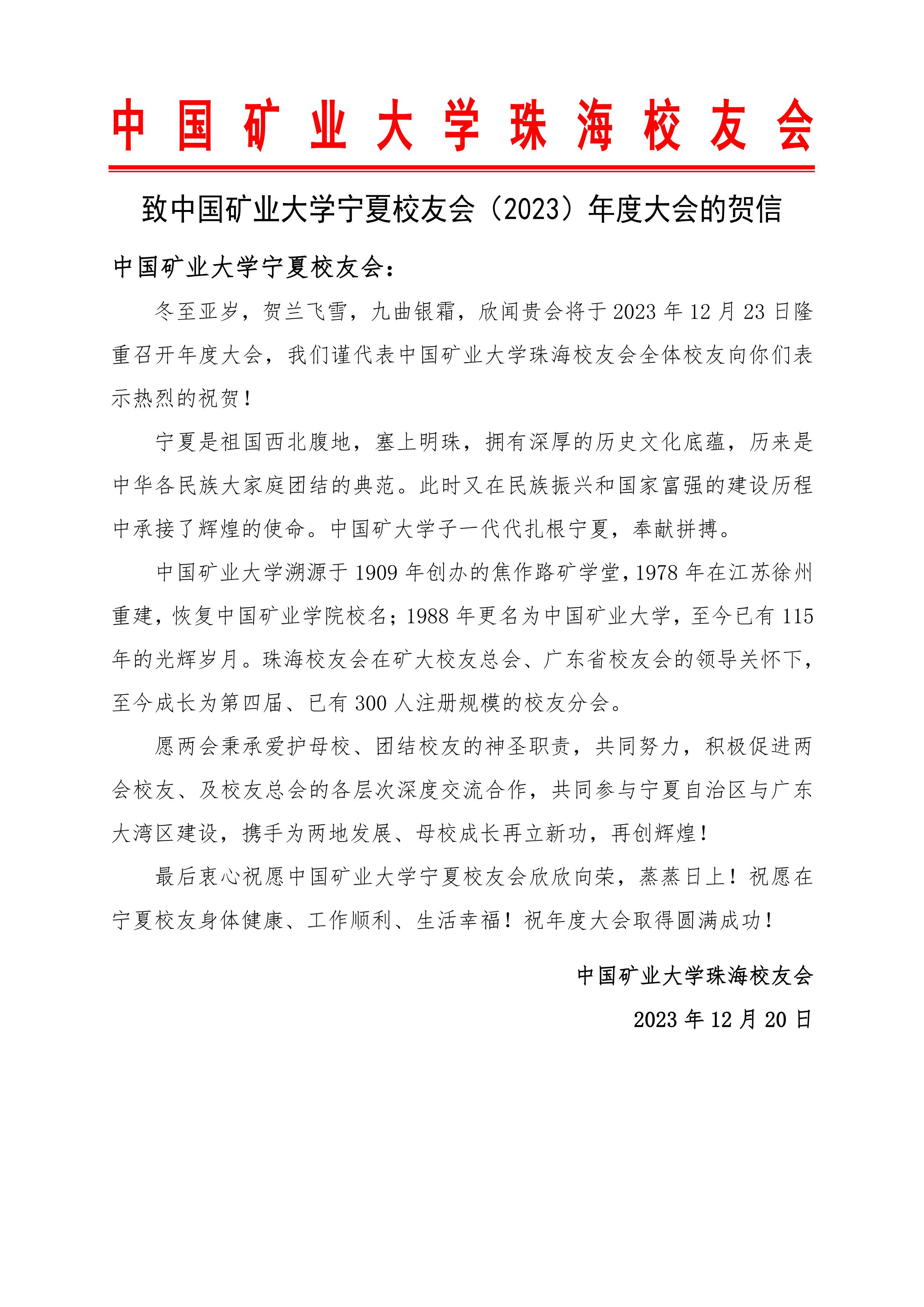 中国矿业大学珠海校友会

致中国矿业大学宁夏校友会（2023）年度大会的贺信

中国矿业大学宁夏校友会：

冬至亚岁，贺兰飞雪，九曲银霜，欣闻贵会将于 2023 年 12 月 23 日隆重召开年度大会，我们谨代表中国矿业大学珠海校友会全体校友向你们表示热烈的祝贺！

宁夏是祖国西北腹地，塞上明珠，拥有深厚的历史文化底蕴，历来是中华各民族大家庭团结的典范。此时又在民族振兴和国家富强的建设历程中承接了辉煌的使命。中国矿大学子一代代扎根宁夏，奉献拼搏。

中国矿业大学溯源于 1909 年创办的焦作路矿学堂，1978 年在江苏徐州重建，恢复中国矿业学院校名；1988 年更名为中国矿业大学，至今已有 115 年的光辉岁月。珠海校友会在矿大校友总会、广东省校友会的领导关怀下，至今成长为第四届、已有 300 人注册规模的校友分会。

愿两会秉承爱护母校、团结校友的神圣职责，共同努力，积极促进两会校友、及校友总会的各层次深度交流合作，共同参与宁夏自治区与广东大湾区建设，携手为两地发展、母校成长再立新功，再创辉煌！

最后衷心祝愿中国矿业大学宁夏校友会欣欣向荣，蒸蒸日上！祝愿在宁夏校友身体健康、工作顺利、生活幸福！祝年度大会取得圆满成功！

中国矿业大学珠海校友会

2023 年 12 月 20 日